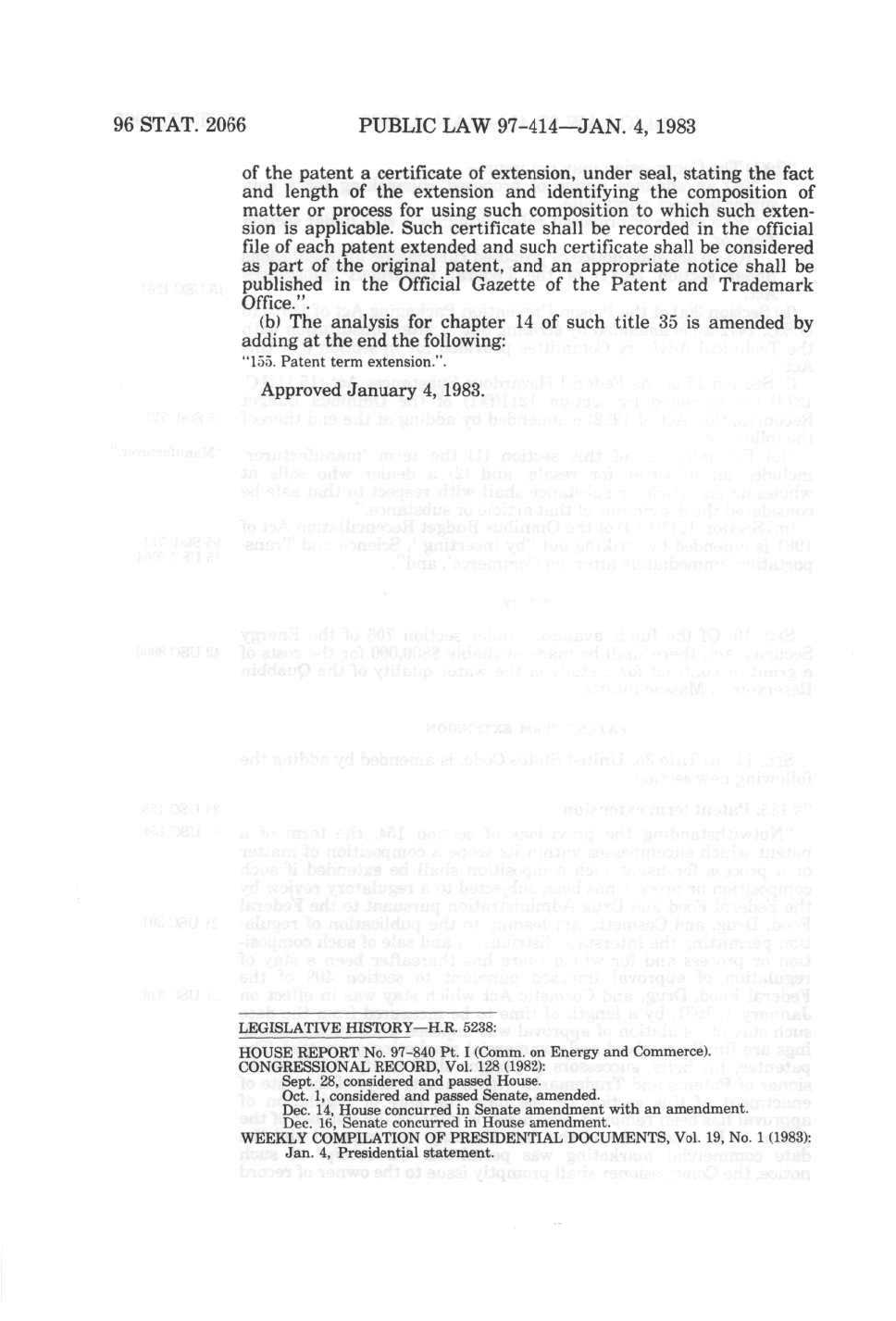 96 STAT. 2066 PUBLIC LAW 97-414—JAN. 4, 1983

of the patent a certificate of extension, under seal, stating the fact and length of the extension and identifying the composition of matter or process for using such composition to which such extension is applicable. Such certificate shall be recorded in the official file of each patent extended and such certificate shall be considered as part of the original patent, and an appropriate notice shall be published in the Official Gazette of the Patent and Trademark Office.".

(b) The analysis for chapter 14 of such title 35 is amended by adding at the end the following:

"155. Patent term extension.".

Approved January 4, 1983.

LEGISLATIVE HISTORY—H.R. 5238:

HOUSE REPORT No. 97-840 Pt. I (Comm. on Energy and Commerce).
CONGRESSIONAL RECORD, Vol. 128 (1982):
Sept. 28, considered and passed House.
Oct. 1, considered and passed Senate, amended.
Dec. 14, House concurred in Senate amendment with an amendment.
Dec. 16, Senate concurred in House amendment.
WEEKLY COMPILATION OF PRESIDENTIAL DOCUMENTS, Vol. 19, No. 1 (1983):
Jan. 4, Presidential statement.